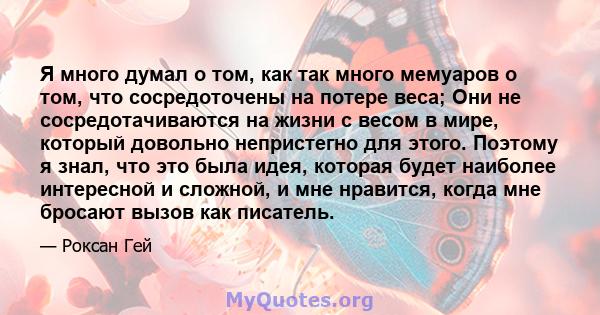 Я много думал о том, как так много мемуаров о том, что сосредоточены на потере веса; Они не сосредотачиваются на жизни с весом в мире, который довольно непристегно для этого. Поэтому я знал, что это была идея, которая будет наиболее интересной и сложной, и мне нравится, когда мне бросают вызов как писатель.

— Роксан Гей

MyQuotes.org